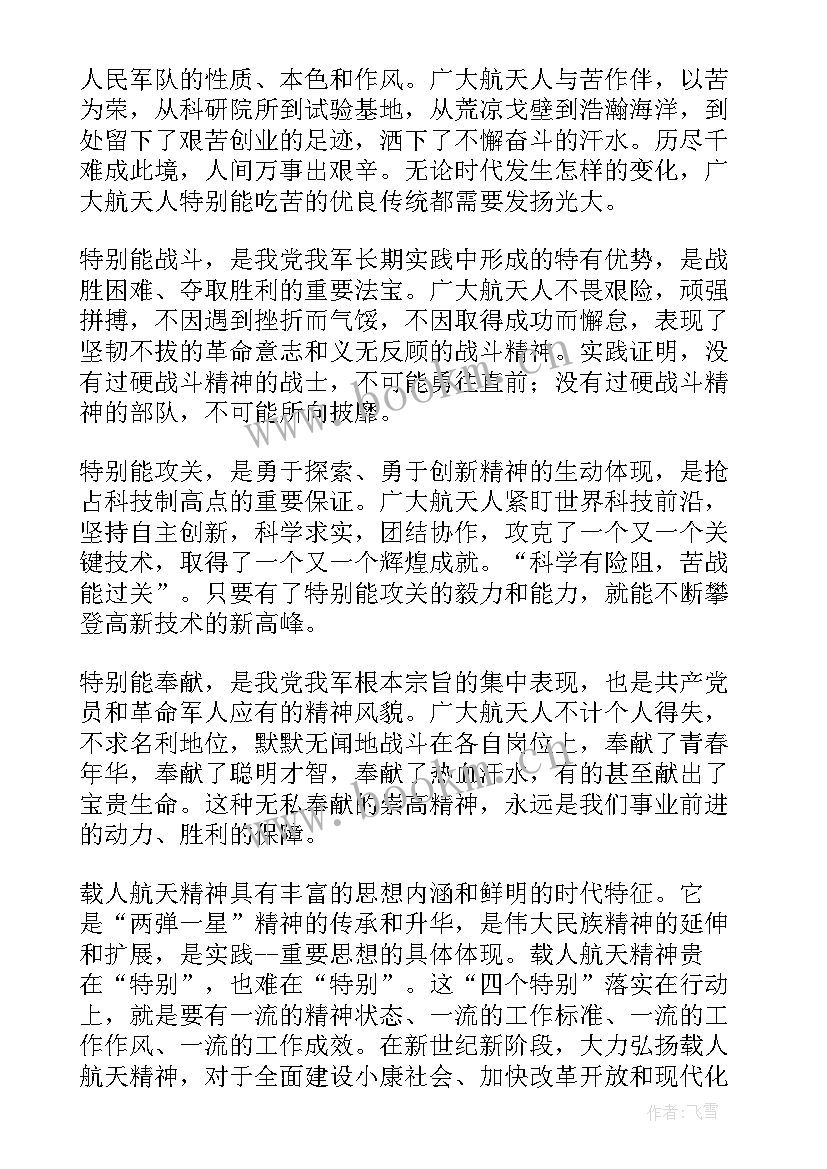 人民军队的性质、本色和作风。广大航天人与苦作伴，以苦为荣，从科研院所到试验基地，从荒凉戈壁到浩瀚海洋，到处留下了艰苦创业的足迹，洒下了不懈奋斗的汗水。历尽千难成此境，人间万事出艰辛。无论时代发生怎样的变化，广大航天人特别能吃苦的优良传统都需要发扬光大。

特别能战斗，是我党我军长期实践中形成的特有优势，是战胜困难、夺取胜利的重要法宝。广大航天人不畏艰险，顽强拼搏，不因遇到挫折而气馁，不因取得成功而懈怠，表现了坚韧不拔的革命意志和义无反顾的战斗精神。实践证明，没有过硬战斗精神的战士，不可能勇往直前；没有过硬战斗精神的部队，不可能所向披靡。

特别能攻关，是勇于探索、勇于创新精神的生动体现，是抢占科技制高点的重要保证。广大航天人紧盯世界科技前沿，坚持自主创新，科学求实，团结协作，攻克了一个又一个关键技术，取得了一个又一个辉煌成就。“科学有险阻，苦战能过关”。只要有了特别能攻关的毅力和能力，就能不断攀登高新技术的新高峰。

特别能奉献，是我党我军根本宗旨的集中表现，也是共产党员和革命军人应有的精神风貌。广大航天人不计个人得失，不求名利地位，默默无闻地战斗在各自岗位上，奉献了青春年华，奉献了聪明才智，奉献了热血汗水，有的甚至献出了宝贵生命。这种无私奉献的崇高精神，永远是我们事业前进的动力、胜利的保障。

载人航天精神具有丰富的思想内涵和鲜明的时代特征。它是“两弹一星”精神的传承和升华，是伟大民族精神的延伸和扩展，是实践--重要思想的具体体现。载人航天精神贵在“特别”，也难在“特别”。这“四个特别”落实在行动上，就是要有一流的精神状态、一流的工作标准、一流的工作作风、一流的工作成效。在新世纪新阶段，大力弘扬载人航天精神，对于全面建设小康社会、加快改革开放和现代化

作者：飞雪